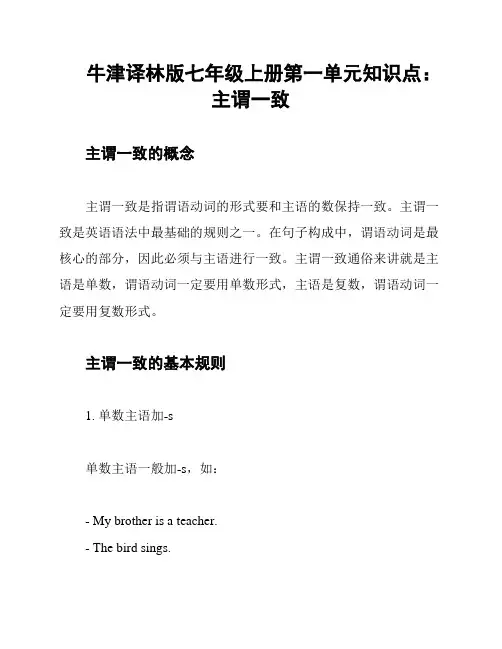 牛津译林版七年级上册第一单元知识点：主谓一致

主谓一致的概念

主谓一致是指谓语动词的形式要和主语的数保持一致。主谓一致是英语语法中最基础的规则之一。在句子构成中，谓语动词是最核心的部分，因此必须与主语进行一致。主谓一致通俗来讲就是主语是单数，谓语动词一定要用单数形式，主语是复数，谓语动词一定要用复数形式。

主谓一致的基本规则

1. 单数主语加-s

单数主语一般加-s，如：

- My brother is a teacher.
- The bird sings.